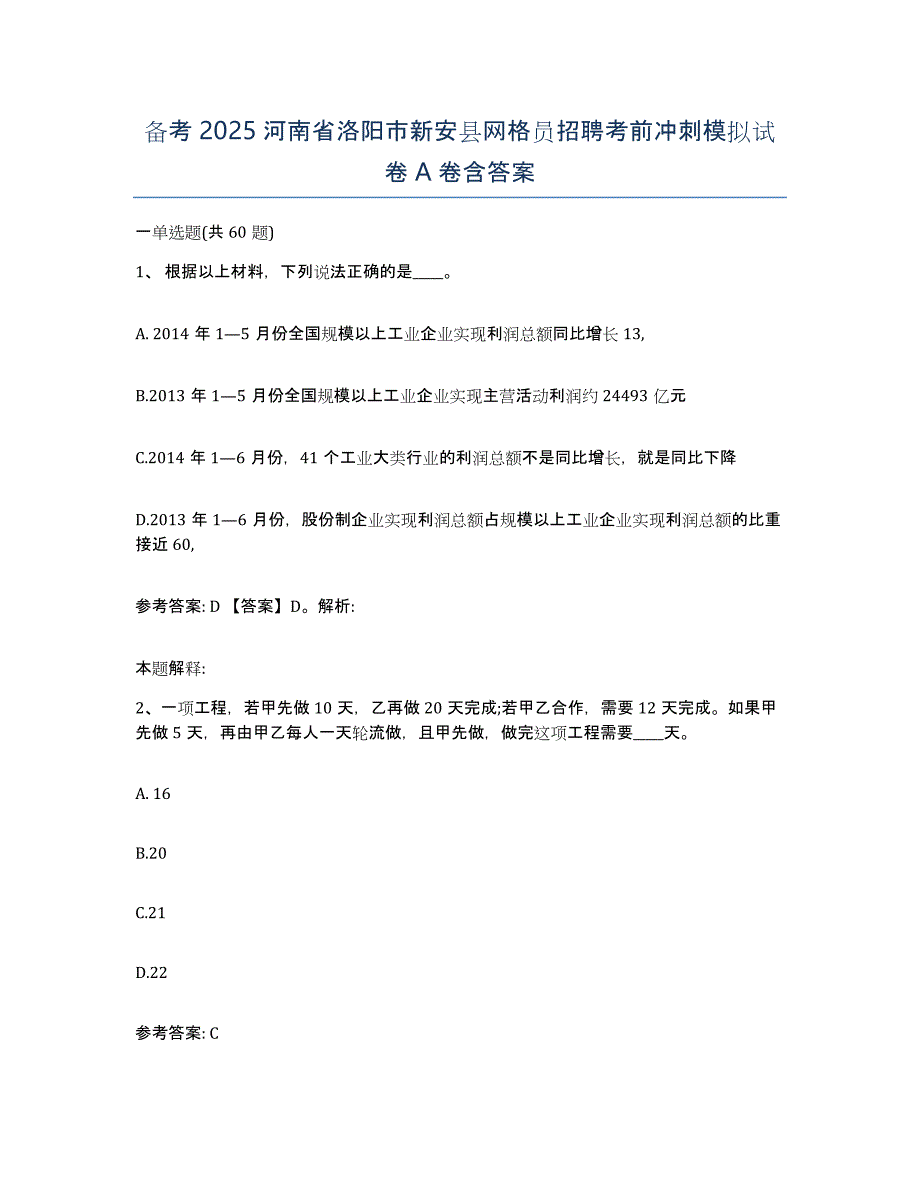 备考 2025 河南省洛阳市新安县网格员招聘考前冲刺模拟试卷 A 卷含答案

一单选题(共 60 题)

1、 根据以上材料，下列说法正确的是____。

A. 2014 年 1—5 月份全国规模以上工业企业实现利润总额同比增长 13,

B.2013 年 1—5 月份全国规模以上工业企业实现主营活动利润约 24493 亿元

C.2014 年 1—6 月份，41 个工业大类行业的利润总额不是同比增长，就是同比下降

D.2013 年 1—6 月份，股份制企业实现利润总额占规模以上工业企业实现利润总额的比重接近 60,

参考答案: D 【答案】D。解析:

本题解释:

2、一项工程，若甲先做 10 天，乙再做 20 天完成;若甲乙合作，需要 12 天完成。如果甲先做 5 天，再由甲乙每人一天轮流做，且甲先做，做完这项工程需要____天。

A. 16

B.20

C.21

D.22

参考答案: C